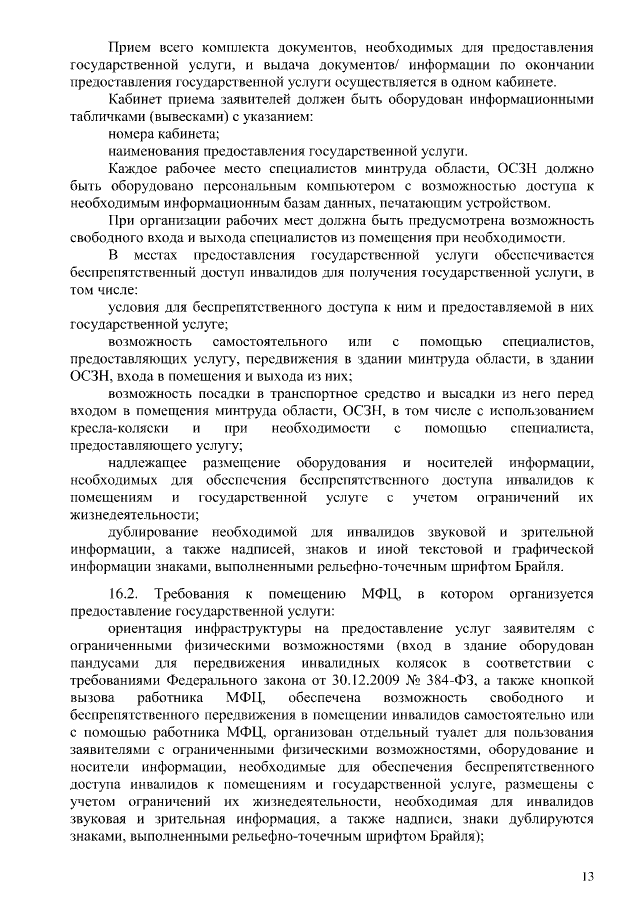 Прием всего комплекта документов, необходимых для предоставления государственной услуги, и выдача документов/ информации по окончании предоставления государственной услуги осуществляется в одном кабинете.

Кабинет приема заявителей должен быть оборудован информационными табличками (вывесками) с указанием:

номера кабинета;

наименования предоставления государственной услуги.

Каждое рабочее место специалистов минтруда области, ОСЗН должно быть оборудовано персональным компьютером с возможностью доступа к необходимым информационным базам данных, печатающим устройством.

При организации рабочих мест должна быть предусмотрена возможность свободного входа и выхода специалистов из помещения при необходимости.

В местах предоставления государственной услуги обеспечивается беспрепятственный доступ инвалидов для получения государственной услуги, в том числе:

условия для беспрепятственного доступа к ним и предоставляемой в них государственной услуге;

возможность самостоятельного или с помощью специалистов, предоставляющих услугу, передвижения в здании минтруда области, в здании ОСЗН, входа в помещения и выхода из них;

возможность посадки в транспортное средство и высадки из него перед входом в помещения минтруда области, ОСЗН, в том числе с использованием кресла-коляски и при необходимости с помощью специалиста, предоставляющего услугу;

надлежащее размещение оборудования и носителей информации, необходимых для обеспечения беспрепятственного доступа инвалидов к помещениям и государственной услуге с учетом ограничений их жизнедеятельности;

дублирование необходимой для инвалидов звуковой и зрительной информации, а также надписей, знаков и иной текстовой и графической информации знаками, выполненными рельефно-точечным шрифтом Брайля.

16.2. Требования к помещению МФЦ, в котором организуется предоставление государственной услуги:

ориентация инфраструктуры на предоставление услуг заявителям с ограниченными физическими возможностями (вход в здание оборудован пандусами для передвижения инвалидных колясок в соответствии с требованиями Федерального закона от 30.12.2009 № 384-ФЗ, а также кнопкой вызова работника МФЦ, обеспечена возможность свободного и беспрепятственного передвижения в помещении инвалидов самостоятельно или с помощью работника МФЦ, организован отдельный туалет для пользования заявителями с ограниченными физическими возможностями, оборудование и носители информации, необходимые для обеспечения беспрепятственного доступа инвалидов к помещениям и государственной услуге, размещены с учетом ограничений их жизнедеятельности, необходимая для инвалидов звуковая и зрительная информация, а также надписи, знаки дублируются знаками, выполненными рельефно-точечным шрифтом Брайля);

13